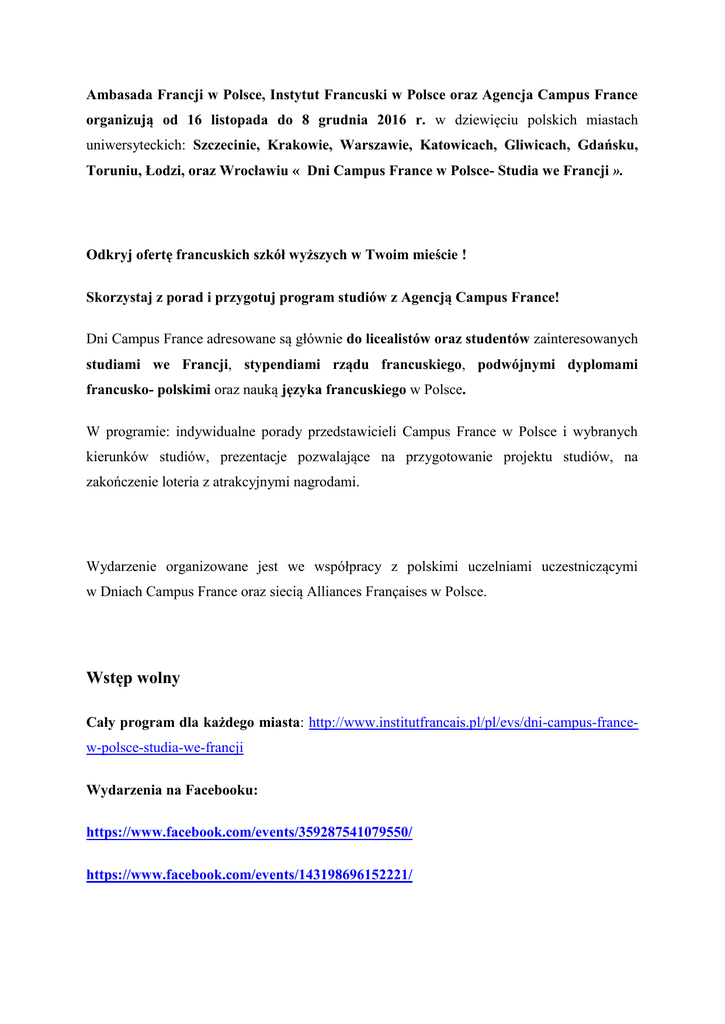 Ambasada Francji w Polsce, Instytut Francuski w Polsce oraz Agencja Campus France organizują od 16 listopada do 8 grudnia 2016 r. w dziewięciu polskich miastach uniwersyteckich: Szczecinie, Krakowie, Warszawie, Katowicach, Gliwicach, Gdańsku, Toruniu, Łodzi, oraz Wrocławiu « Dni Campus France w Polsce- Studia we Francji ».

Odkryj ofertę francuskich szkół wyższych w Twoim mieście !

Skorzystaj z porad i przygotuj program studiów z Agencją Campus France!

Dni Campus France adresowane są głównie do licealistów oraz studentów zainteresowanych studiami we Francji, stypendiami rządu francuskiego, podwójnymi dyplomami francusko- polskimi oraz nauką języka francuskiego w Polsce.

W programie: indywidualne porady przedstawicieli Campus France w Polsce i wybranych kierunków studiów, prezentacje pozwalające na przygotowanie projektu studiów, na zakończenie loteria z atrakcyjnymi nagrodami.

Wydarzenie organizowane jest we współpracy z polskimi uczelniami uczestniczącymi w Dniach Campus France oraz siecią Alliances Françaises w Polsce.

Wstęp wolny

Cały program dla każdego miasta: http://www.institutfrancais.pl/pl/evs/dni-campus-france-w-polsce-studia-we-francji

Wydarzenia na Facebooku:

https://www.facebook.com/events/359287541079550/

https://www.facebook.com/events/143198696152221/